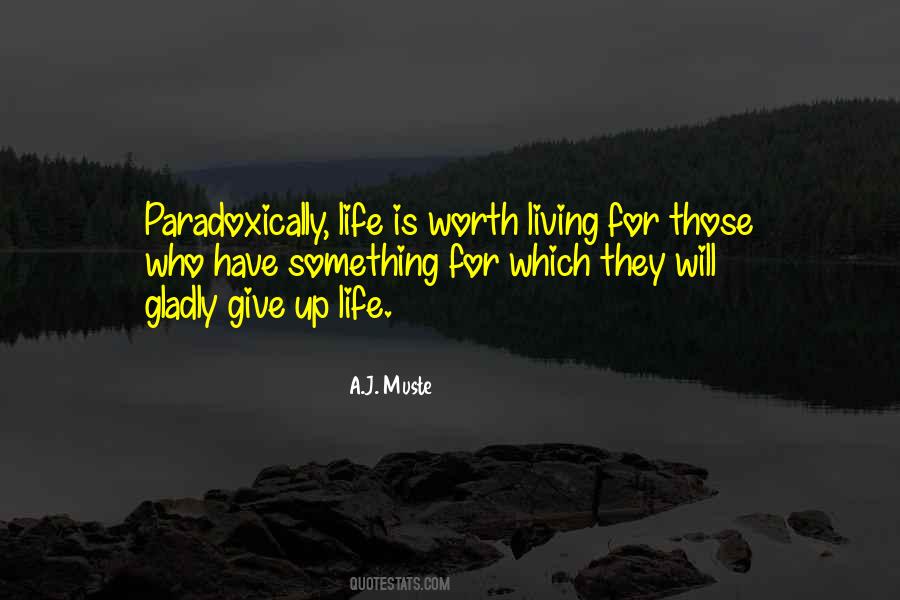 Paradoxically, life is worth living for those who have something for which they will gladly give up life.

A.J. Muste

QUOTESTATS.COM